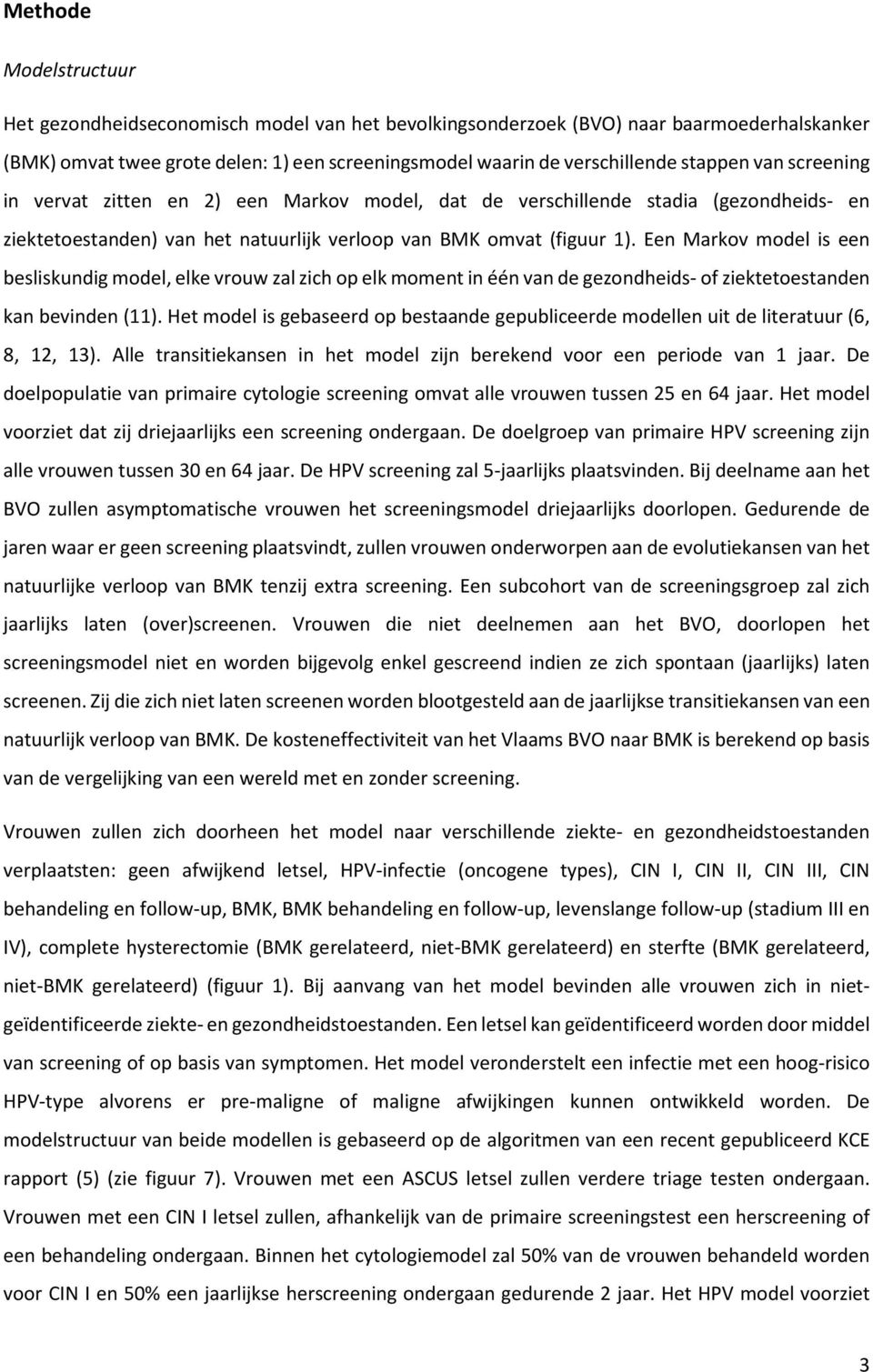 Methode

Modelstructuur

Het gezondheidseconomisch model van het bevolkingsonderzoek (BVO) naar baarmoederhalskanker (BMK) omvat twee grote delen: 1) een screeningsmodel waarin de verschillende stappen van screening in vervat zitten en 2) een Markov model, dat de verschillende stadia (gezondheids- en ziektetoestanden) van het natuurlijk verloop van BMK omvat (figuur 1). Een Markov model is een besliskundig model, elke vrouw zal zich op elk moment in één van de gezondheids- of ziektetoestanden kan bevinden (11). Het model is gebaseerd op bestaande gepubliceerde modellen uit de literatuur (6, 8, 12, 13). Alle transitiekansen in het model zijn berekend voor een periode van 1 jaar. De doelpopulatie van primaire cytologie screening omvat alle vrouwen tussen 25 en 64 jaar. Het model voorziet dat zij driejaarlijks een screening ondergaan. De doelgroep van primaire HPV screening zijn alle vrouwen tussen 30 en 64 jaar. De HPV screening zal 5-jaarlijks plaatsvinden. Bij deelname aan het BVO zullen asymptomatische vrouwen het screeningsmodel driejaarlijks doorlopen. Gedurende de jaren waar er geen screening plaatsvindt, zullen vrouwen onderworpen aan de evolutiekansen van het natuurlijke verloop van BMK tenzij extra screening. Een subcohort van de screeningsgroep zal zich jaarlijks laten (over)screenen. Vrouwen die niet deelnemen aan het BVO, doorlopen het screeningsmodel niet en worden bijgevolg enkel gescreend indien ze zich spontaan (jaarlijks) laten screenen. Zij die zich niet laten screenen worden blootgesteld aan de jaarlijkse transitiekansen van een natuurlijk verloop van BMK. De kosteneffectiviteit van het Vlaams BVO naar BMK is berekend op basis van de vergelijking van een wereld met en zonder screening.

Vrouwen zullen zich doorheen het model naar verschillende ziekte- en gezondheidstoestanden verplaatsten: geen afwijkend letsel, HPV-infectie (oncogene types), CIN I, CIN II, CIN III, CIN behandeling en follow-up, BMK, BMK behandeling en follow-up, levenslange follow-up (stadium III en IV), complete hysterectomie (BMK gerelateerd, niet-BMK gerelateerd) en sterfte (BMK gerelateerd, niet-BMK gerelateerd) (figuur 1). Bij aanvang van het model bevinden alle vrouwen zich in niet-geïdentificeerde ziekte- en gezondheidstoestanden. Een letsel kan geïdentificeerd worden door middel van screening of op basis van symptomen. Het model veronderstelt een infectie met een hoog-risico HPV-type alvorens er pre-maligne of maligne afwijkingen kunnen ontwikkeld worden. De modelstructuur van beide modellen is gebaseerd op de algoritmen van een recent gepubliceerd KCE rapport (5) (zie figuur 7). Vrouwen met een ASCUS letsel zullen verdere triage testen ondergaan. Vrouwen met een CIN I letsel zullen, afhankelijk van de primaire screeningstest een herscreening of een behandeling ondergaan. Binnen het cytologiemodel zal 50% van de vrouwen behandeld worden voor CIN I en 50% een jaarlijkse herscreening ondergaan gedurende 2 jaar. Het HPV model voorziet

3